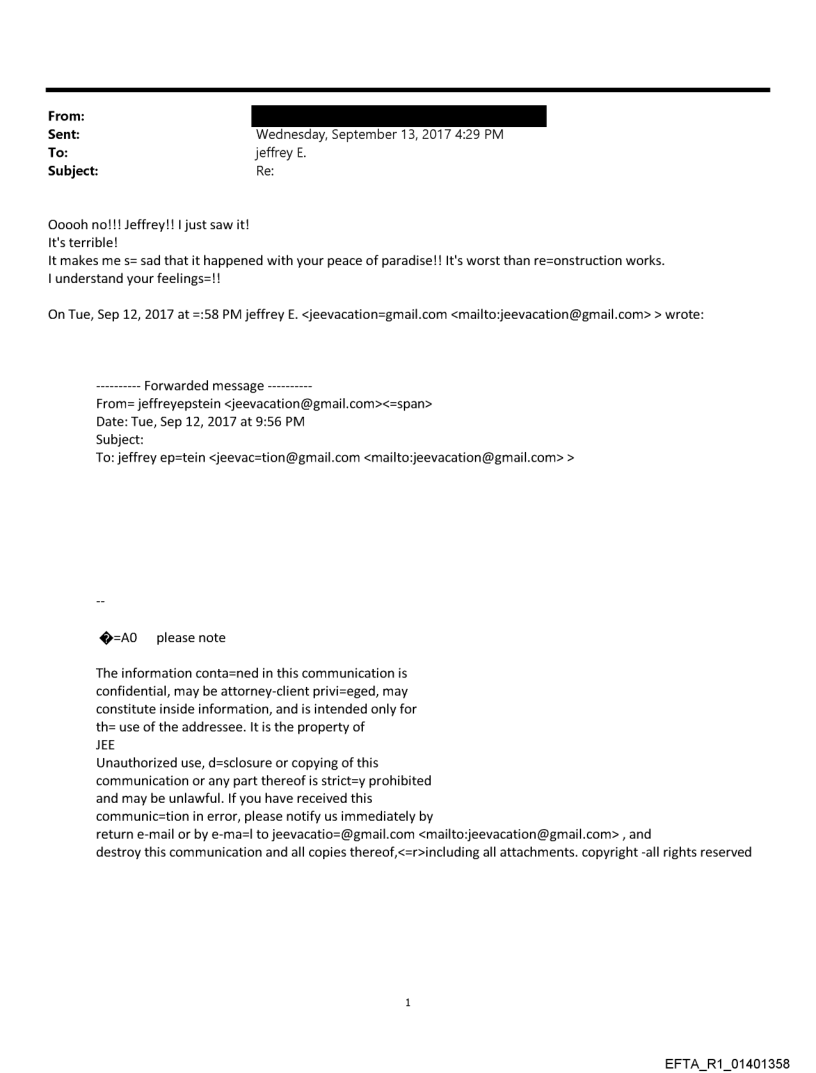 From:
Sent: Wednesday, September 13, 2017 4:29 PM
To: jeffrey E.
Subject: Re:

Ooooh no!!! Jeffrey!! I just saw it!
It's terrible!
It makes me s= sad that it happened with your peace of paradise!! It's worst than re=onstruction works.
I understand your feelings=!!

On Tue, Sep 12, 2017 at =:58 PM jeffrey E. <jeevacation=gmail.com <mailto:jeevacation@gmail.com> > wrote:

---------- Forwarded message ----------
From= jeffreyepstein <jeevacation@gmail.com><=span>
Date: Tue, Sep 12, 2017 at 9:56 PM
Subject:
To: jeffrey ep=tein <jeevac=tion@gmail.com <mailto:jeevacation@gmail.com> >

--

�=A0 please note

The information conta=ned in this communication is confidential, may be attorney-client privi=eged, may constitute inside information, and is intended only for th= use of the addressee. It is the property of JEE
Unauthorized use, d=sclosure or copying of this communication or any part thereof is strict=y prohibited and may be unlawful. If you have received this communic=tion in error, please notify us immediately by return e-mail or by e-ma=l to jeevacatio=@gmail.com <mailto:jeevacation@gmail.com> , and destroy this communication and all copies thereof,<=r>including all attachments. copyright -all rights reserved

1

EFTA_R1_01401358